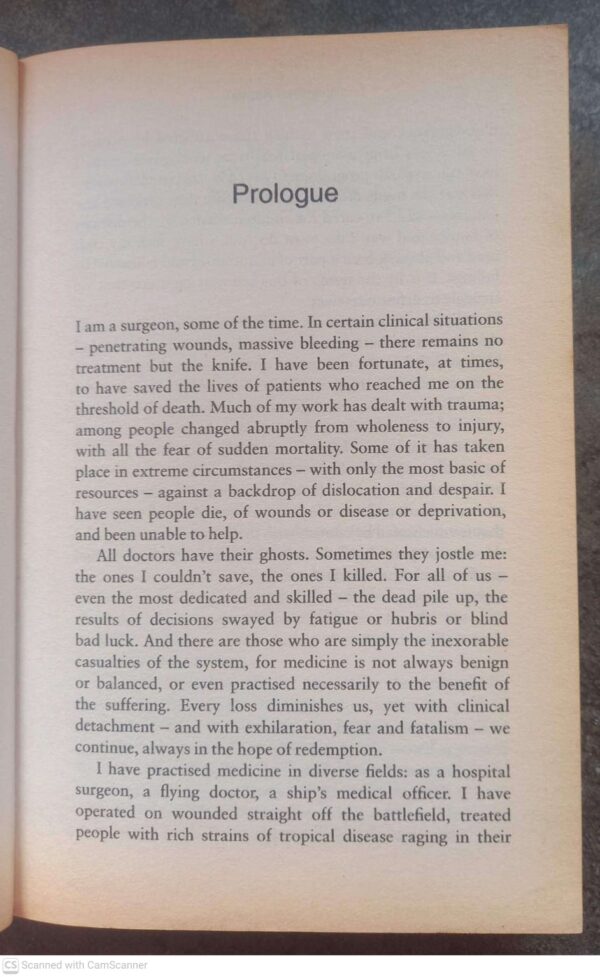 Prologue

I am a surgeon, some of the time. In certain clinical situations – penetrating wounds, massive bleeding – there remains no treatment but the knife. I have been fortunate, at times, to have saved the lives of patients who reached me on the threshold of death. Much of my work has dealt with trauma; among people changed abruptly from wholeness to injury, with all the fear of sudden mortality. Some of it has taken place in extreme circumstances – with only the most basic of resources – against a backdrop of dislocation and despair. I have seen people die, of wounds or disease or deprivation, and been unable to help.

All doctors have their ghosts. Sometimes they jostle me: the ones I couldn't save, the ones I killed. For all of us – even the most dedicated and skilled – the dead pile up, the results of decisions swayed by fatigue or hubris or blind bad luck. And there are those who are simply the inexorable casualties of the system, for medicine is not always benign or balanced, or even practised necessarily to the benefit of the suffering. Every loss diminishes us, yet with clinical detachment – and with exhilaration, fear and fatalism – we continue, always in the hope of redemption.

I have practised medicine in diverse fields: as a hospital surgeon, a flying doctor, a ship's medical officer. I have operated on wounded straight off the battlefield, treated people with rich strains of tropical disease raging in their

CS Scanned with CamScanner